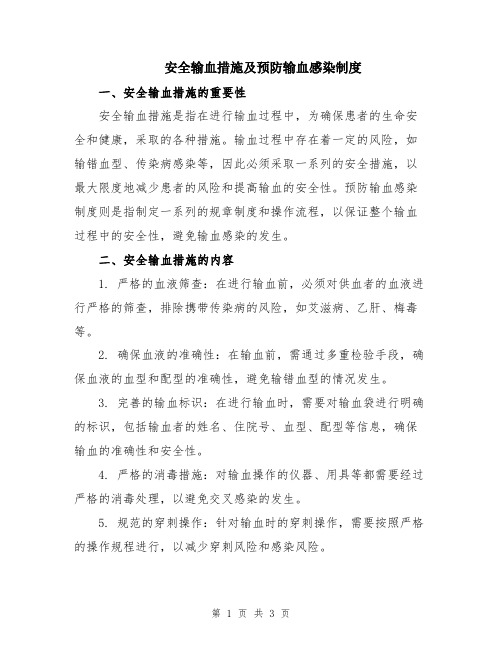 安全输血措施及预防输血感染制度

一、安全输血措施的重要性

安全输血措施是指在进行输血过程中，为确保患者的生命安全和健康，采取的各种措施。输血过程中存在着一定的风险，如输错血型、传染病感染等，因此必须采取一系列的安全措施，以最大限度地减少患者的风险和提高输血的安全性。预防输血感染制度则是指制定一系列的规章制度和操作流程，以保证整个输血过程中的安全性，避免输血感染的发生。

二、安全输血措施的内容

1. 严格的血液筛查：在进行输血前，必须对供血者的血液进行严格的筛查，排除携带传染病的风险，如艾滋病、乙肝、梅毒等。

2. 确保血液的准确性：在输血前，需通过多重检验手段，确保血液的血型和配型的准确性，避免输错血型的情况发生。

3. 完善的输血标识：在进行输血时，需要对输血袋进行明确的标识，包括输血者的姓名、住院号、血型、配型等信息，确保输血的准确性和安全性。

4. 严格的消毒措施：对输血操作的仪器、用具等都需要经过严格的消毒处理，以避免交叉感染的发生。

5. 规范的穿刺操作：针对输血时的穿刺操作，需要按照严格的操作规程进行，以减少穿刺风险和感染风险。

第 1 页 共 3 页